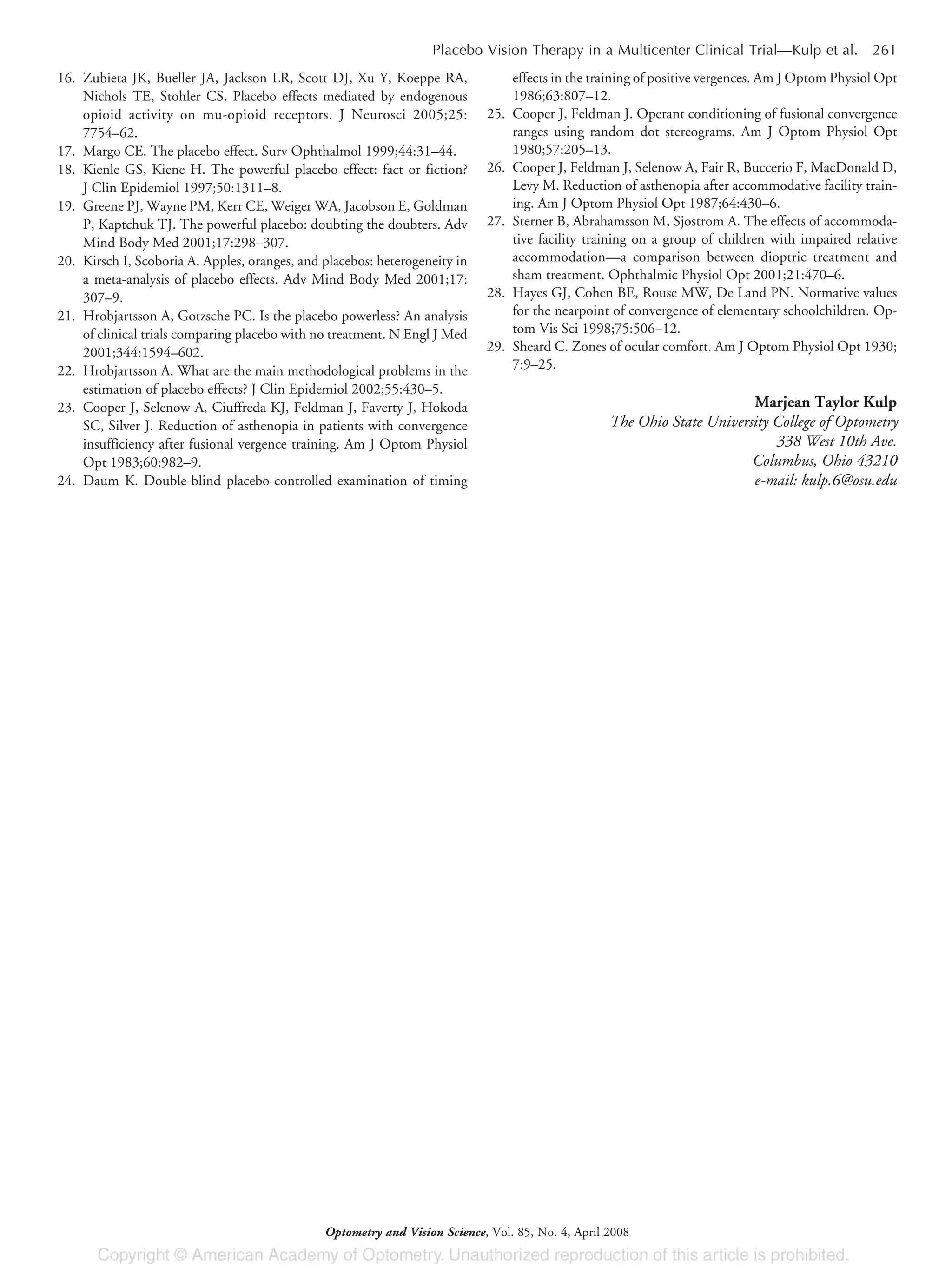 Placebo Vision Therapy in a Multicenter Clinical Trial—Kulp et al. 261

16. Zubieta JK, Bueller JA, Jackson LR, Scott DJ, Xu Y, Koeppe RA, Nichols TE, Stohler CS. Placebo effects mediated by endogenous opioid activity on mu-opioid receptors. J Neurosci 2005;25: 7754–62.
17. Margo CE. The placebo effect. Surv Ophthalmol 1999;44:31–44.
18. Kienle GS, Kiene H. The powerful placebo effect: fact or fiction? J Clin Epidemiol 1997;50:1311–8.
19. Greene PJ, Wayne PM, Kerr CE, Weiger WA, Jacobson E, Goldman P, Kaptchuk TJ. The powerful placebo: doubting the doubters. Adv Mind Body Med 2001;17:298–307.
20. Kirsch I, Scoboria A. Apples, oranges, and placebos: heterogeneity in a meta-analysis of placebo effects. Adv Mind Body Med 2001;17: 307–9.
21. Hrobjartsson A, Gotzsche PC. Is the placebo powerless? An analysis of clinical trials comparing placebo with no treatment. N Engl J Med 2001;344:1594–602.
22. Hrobjartsson A. What are the main methodological problems in the estimation of placebo effects? J Clin Epidemiol 2002;55:430–5.
23. Cooper J, Selenow A, Ciuffreda KJ, Feldman J, Faverty J, Hokoda SC, Silver J. Reduction of asthenopia in patients with convergence insufficiency after fusional vergence training. Am J Optom Physiol Opt 1983;60:982–9.
24. Daum K. Double-blind placebo-controlled examination of timing effects in the training of positive vergences. Am J Optom Physiol Opt 1986;63:807–12.
25. Cooper J, Feldman J. Operant conditioning of fusional convergence ranges using random dot stereograms. Am J Optom Physiol Opt 1980;57:205–13.
26. Cooper J, Feldman J, Selenow A, Fair R, Buccerio F, MacDonald D, Levy M. Reduction of asthenopia after accommodative facility training. Am J Optom Physiol Opt 1987;64:430–6.
27. Sterner B, Abrahamsson M, Sjostrom A. The effects of accommodative facility training on a group of children with impaired relative accommodation—a comparison between dioptric treatment and sham treatment. Ophthalmic Physiol Opt 2001;21:470–6.
28. Hayes GJ, Cohen BE, Rouse MW, De Land PN. Normative values for the nearpoint of convergence of elementary schoolchildren. Optom Vis Sci 1998;75:506–12.
29. Sheard C. Zones of ocular comfort. Am J Optom Physiol Opt 1930; 7:9–25.

Marjean Taylor Kulp
The Ohio State University College of Optometry
338 West 10th Ave.
Columbus, Ohio 43210
e-mail: kulp.6@osu.edu

Optometry and Vision Science, Vol. 85, No. 4, April 2008

Copyright © American Academy of Optometry. Unauthorized reproduction of this article is prohibited.